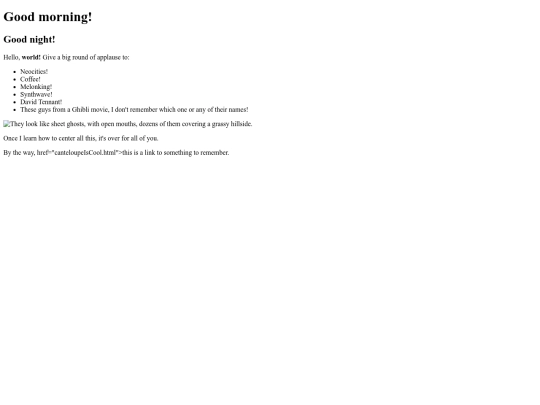 Good morning!

Good night!

Hello, world! Give a big round of applause to:

• Neocities!
• Coffee!
• Melonking!
• Synthwave!
• David Tennant!
• These guys from a Ghibli movie, I don't remember which one or any of their names!

They look like sheet ghosts, with open mouths, dozens of them covering a grassy hillside.

Once I learn how to center all this, it's over for all of you.

By the way, href="canteloupeIsCool.html">this is a link to something to remember.